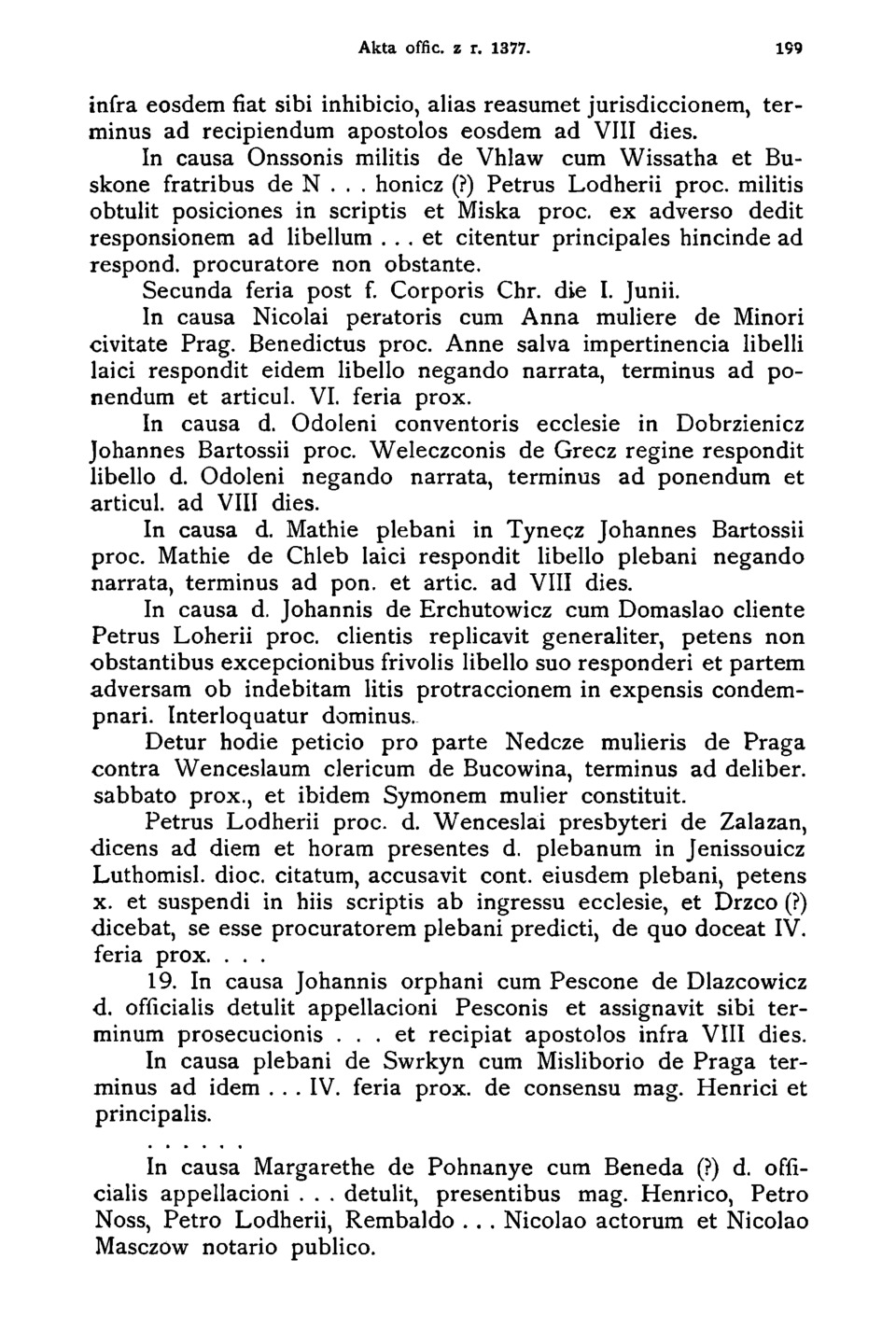 Akta offic. z r. 1377. 199

infra eosdem fiat sibi inhibicio, alias reasumet jurisdiccionem, terminus ad recipiendum apostolos eosdem ad VIII dies.

In causa Onssonis militis de Vhlaw cum Wissatha et Buskone fratribus de N . . . honicz (?) Petrus Lodherii proc. militis obtulit posiciones in scriptis et Miska proc. ex adverso dedit responsionem ad libellum . . . et citentur principales hincinde ad respond. procuratore non obstante.

Secunda feria post f. Corporis Chr. die I. Junii.

In causa Nicolai peratoris cum Anna muliere de Minori civitate Prag. Benedictus proc. Anne salva impertinencia libelli laici respondit eidem libello negando narrata, terminus ad ponendum et articul. VI. feria prox.

In causa d. Odoleni conventoris ecclesie in Dobrzienicz Johannes Bartossii proc. Weleczconis de Grecz regine respondit libello d. Odoleni negando narrata, terminus ad ponendum et articul. ad VIII dies.

In causa d. Mathie plebani in Tynecz Johannes Bartossii proc. Mathie de Chleb laici respondit libello plebani negando narrata, terminus ad pon. et artic. ad VIII dies.

In causa d. Johannis de Erchutowicz cum Domaslao cliente Petrus Loherii proc. clientis replicavit generaliter, petens non obstantibus excepcionibus frivolis libello suo responderi et partem adversam ob indebitam litis protraccionem in expensis condempnari. Interloquatur dominus.

Detur hodie peticio pro parte Nedcze mulieris de Praga contra Wenceslaum clericum de Bucowina, terminus ad deliber. sabbato prox., et ibidem Symonem mulier constituit.

Petrus Lodherii proc. d. Wenceslai presbyteri de Zalazan, dicens ad diem et horam presentes d. plebanum in Jenissouicz Luthomisl. dioc. citatum, accusavit cont. eiusdem plebani, petens x. et suspendi in hiis scriptis ab ingressu ecclesie, et Drzco (?) dicebat, se esse procuratorem plebani predicti, de quo doceat IV. feria prox. . . .

19. In causa Johannis orphani cum Pescone de Dlazcowicz d. officialis detulit appellacioni Pesconis et assignavit sibi terminum prosecucionis . . . et recipiat apostolos infra VIII dies.

In causa plebani de Swrkyn cum Misliborio de Praga terminus ad idem . . . IV. feria prox. de consensu mag. Henrici et principalis.

. . . . . .

In causa Margarethe de Pohnanye cum Beneda (?) d. officialis appellacioni . . . detulit, presentibus mag. Henrico, Petro Noss, Petro Lodherii, Rembaldo . . . Nicolao actorum et Nicolao Masczow notario publico.